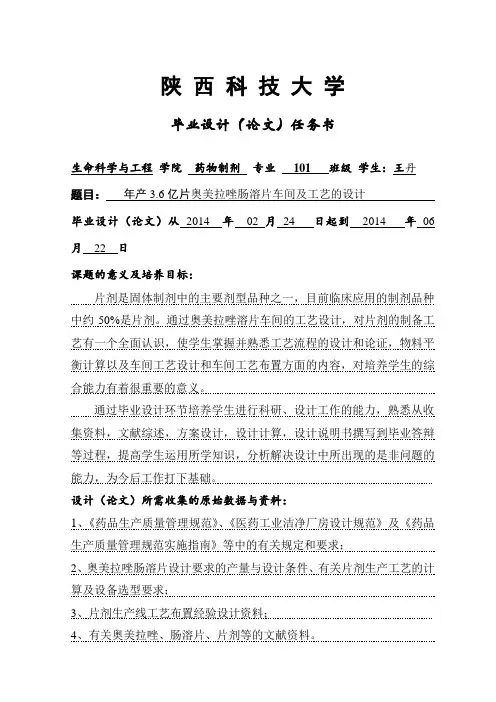 陕西科技大学

毕业设计（论文）任务书

生命科学与工程 学院 药物制剂 专业 101 班级 学生：王丹

题目： 年产 3.6 亿片奥美拉唑肠溶片车间及工艺的设计

毕业设计（论文）从 2014 年 02 月 24 日起到 2014 年 06 月 22 日

课题的意义及培养目标：

片剂是固体制剂中的主要剂型品种之一，目前临床应用的制剂品种中约 50%是片剂。通过奥美拉唑溶片车间的工艺设计，对片剂的制备工艺有一个全面认识，使学生掌握并熟悉工艺流程的设计和论证，物料平衡计算以及车间工艺设计和车间工艺布置方面的内容，对培养学生的综合能力有着很重要的意义。

通过毕业设计环节培养学生进行科研、设计工作的能力，熟悉从收集资料，文献综述，方案设计，设计计算，设计说明书撰写到毕业答辩等过程，提高学生运用所学知识，分析解决设计中所出现的是非问题的能力，为今后工作打下基础。

设计（论文）所需收集的原始数据与资料：

1、《药品生产质量管理规范》、《医药工业洁净厂房设计规范》及《药品生产质量管理规范实施指南》等中的有关规定和要求；

2、奥美拉唑肠溶片设计要求的产量与设计条件、有关片剂生产工艺的计算及设备选型要求；

3、片剂生产线工艺布置经验设计资料；

4、有关奥美拉唑、肠溶片、片剂等的文献资料。